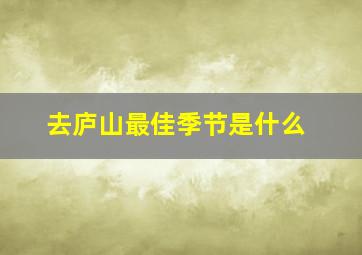 去庐山最佳季节是什么